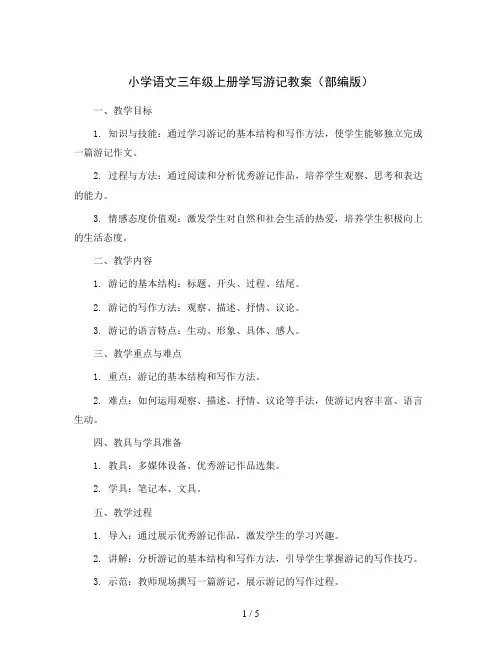 小学语文三年级上册学写游记教案（部编版）

一、教学目标

1. 知识与技能：通过学习游记的基本结构和写作方法，使学生能够独立完成一篇游记作文。

2. 过程与方法：通过阅读和分析优秀游记作品，培养学生观察、思考和表达的能力。

3. 情感态度价值观：激发学生对自然和社会生活的热爱，培养学生积极向上的生活态度。

二、教学内容

1. 游记的基本结构：标题、开头、过程、结尾。

2. 游记的写作方法：观察、描述、抒情、议论。

3. 游记的语言特点：生动、形象、具体、感人。

三、教学重点与难点

1. 重点：游记的基本结构和写作方法。

2. 难点：如何运用观察、描述、抒情、议论等手法，使游记内容丰富、语言生动。

四、教具与学具准备

1. 教具：多媒体设备、优秀游记作品选集。

2. 学具：笔记本、文具。

五、教学过程

1. 导入：通过展示优秀游记作品，激发学生的学习兴趣。

2. 讲解：分析游记的基本结构和写作方法，引导学生掌握游记的写作技巧。

3. 示范：教师现场撰写一篇游记，展示游记的写作过程。

1 / 5